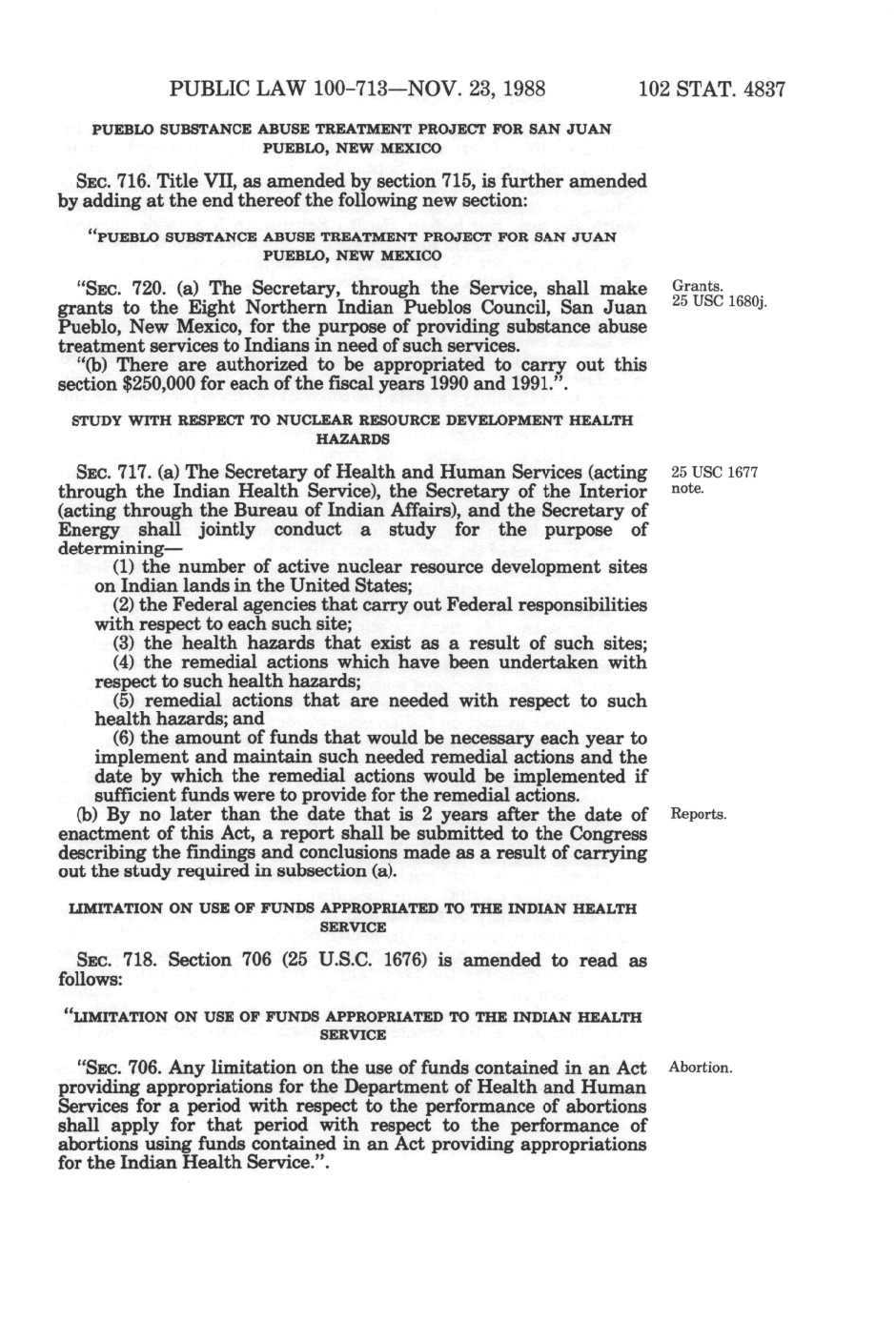 PUBLIC LAW 100-713—NOV. 23, 1988 102 STAT. 4837

PUEBLO SUBSTANCE ABUSE TREATMENT PROJECT FOR SAN JUAN PUEBLO, NEW MEXICO

SEC. 716. Title VII, as amended by section 715, is further amended by adding at the end thereof the following new section:

"PUEBLO SUBSTANCE ABUSE TREATMENT PROJECT FOR SAN JUAN PUEBLO, NEW MEXICO

"SEC. 720. (a) The Secretary, through the Service, shall make grants to the Eight Northern Indian Pueblos Council, San Juan Pueblo, New Mexico, for the purpose of providing substance abuse treatment services to Indians in need of such services.

Grants. 25 USC 1680j.

"(b) There are authorized to be appropriated to carry out this section $250,000 for each of the fiscal years 1990 and 1991.".

STUDY WITH RESPECT TO NUCLEAR RESOURCE DEVELOPMENT HEALTH HAZARDS

SEC. 717. (a) The Secretary of Health and Human Services (acting through the Indian Health Service), the Secretary of the Interior (acting through the Bureau of Indian Affairs), and the Secretary of Energy shall jointly conduct a study for the purpose of determining—

25 USC 1677 note.

(1) the number of active nuclear resource development sites on Indian lands in the United States;

(2) the Federal agencies that carry out Federal responsibilities with respect to each such site;

(3) the health hazards that exist as a result of such sites;

(4) the remedial actions which have been undertaken with respect to such health hazards;

(5) remedial actions that are needed with respect to such health hazards; and

(6) the amount of funds that would be necessary each year to implement and maintain such needed remedial actions and the date by which the remedial actions would be implemented if sufficient funds were to provide for the remedial actions.

(b) By no later than the date that is 2 years after the date of enactment of this Act, a report shall be submitted to the Congress describing the findings and conclusions made as a result of carrying out the study required in subsection (a).

Reports.

LIMITATION ON USE OF FUNDS APPROPRIATED TO THE INDIAN HEALTH SERVICE

SEC. 718. Section 706 (25 U.S.C. 1676) is amended to read as follows:

"LIMITATION ON USE OF FUNDS APPROPRIATED TO THE INDIAN HEALTH SERVICE

"SEC. 706. Any limitation on the use of funds contained in an Act providing appropriations for the Department of Health and Human Services for a period with respect to the performance of abortions shall apply for that period with respect to the performance of abortions using funds contained in an Act providing appropriations for the Indian Health Service.".

Abortion.